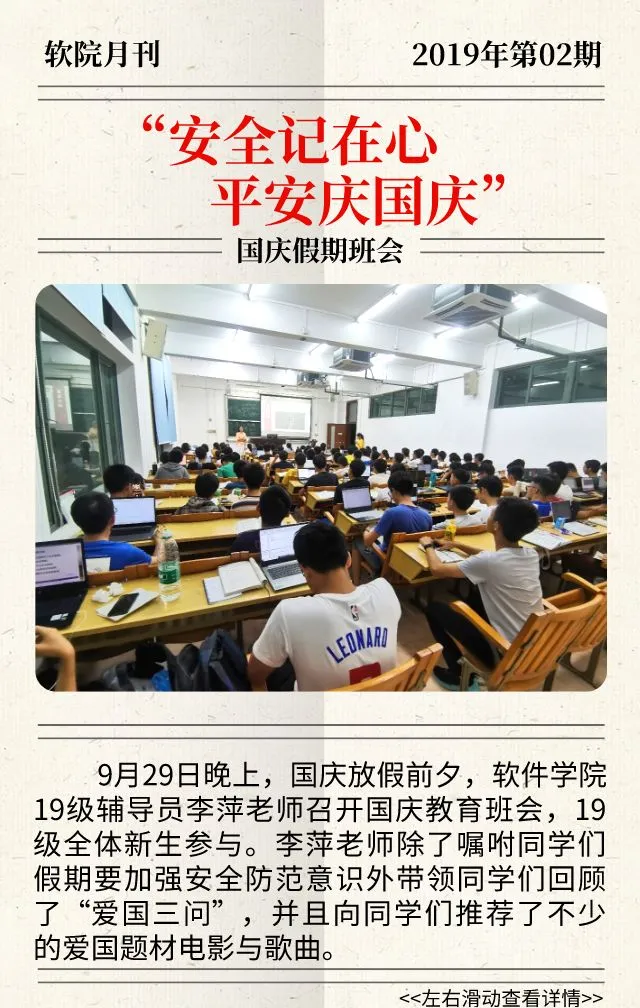 软院月刊

2019年第02期

“安全记在心
平安庆国庆”

国庆假期班会

LEONARD

9月29日晚上，国庆放假前夕，软件学院19级辅导员李萍老师召开国庆教育班会，19级全体新生参与。李萍老师除了嘱咐同学们假期要加强安全防范意识外带领同学们回顾了“爱国三问”，并且向同学们推荐了不少的爱国题材电影与歌曲。

<<左右滑动查看详情>>